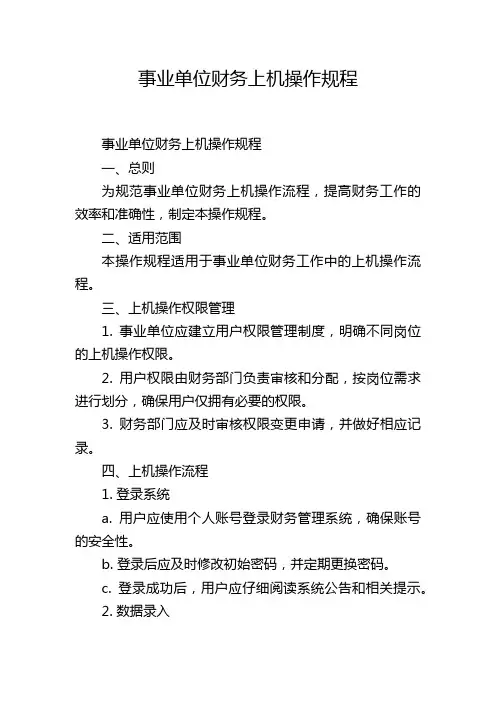 事业单位财务上机操作规程

事业单位财务上机操作规程

一、总则

为规范事业单位财务上机操作流程，提高财务工作的效率和准确性，制定本操作规程。

二、适用范围

本操作规程适用于事业单位财务工作中的上机操作流程。

三、上机操作权限管理

1. 事业单位应建立用户权限管理制度，明确不同岗位的上机操作权限。

2. 用户权限由财务部门负责审核和分配，按岗位需求进行划分，确保用户仅拥有必要的权限。

3. 财务部门应及时审核权限变更申请，并做好相应记录。

四、上机操作流程

1. 登录系统

a. 用户应使用个人账号登录财务管理系统，确保账号的安全性。

b. 登录后应及时修改初始密码，并定期更换密码。

c. 登录成功后，用户应仔细阅读系统公告和相关提示。

2. 数据录入